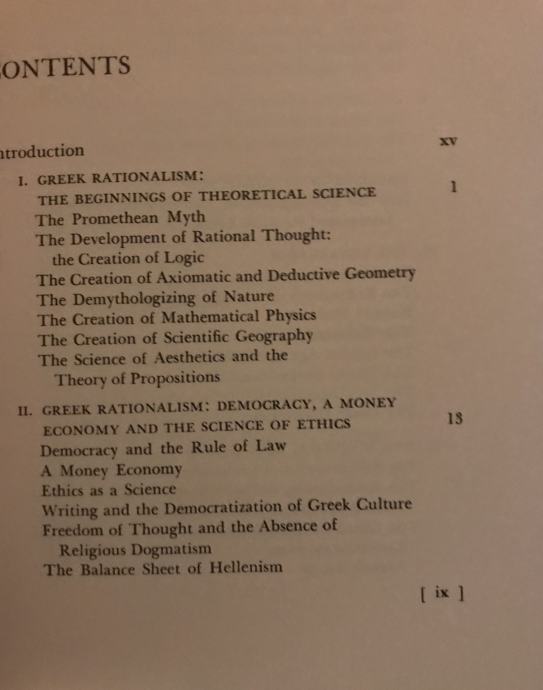 ONTENTS

ntroduction xv

I. GREEK RATIONALISM: THE BEGINNINGS OF THEORETICAL SCIENCE 1
The Promethean Myth
The Development of Rational Thought: the Creation of Logic
The Creation of Axiomatic and Deductive Geometry
The Demythologizing of Nature
The Creation of Mathematical Physics
The Creation of Scientific Geography
The Science of Aesthetics and the Theory of Propositions

II. GREEK RATIONALISM: DEMOCRACY, A MONEY ECONOMY AND THE SCIENCE OF ETHICS 13
Democracy and the Rule of Law
A Money Economy
Ethics as a Science
Writing and the Democratization of Greek Culture
Freedom of Thought and the Absence of Religious Dogmatism
The Balance Sheet of Hellenism

[ ix ]